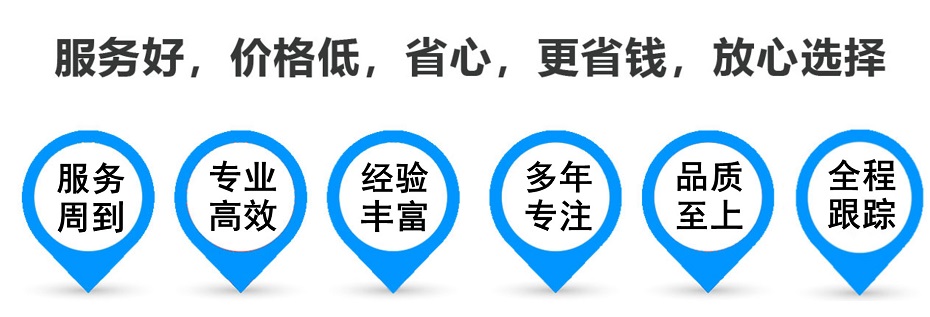 服务好，价格低，省心，更省钱，放心选择

服务周到

专业高效

经验丰富

多年专注

品质至上

全程跟踪